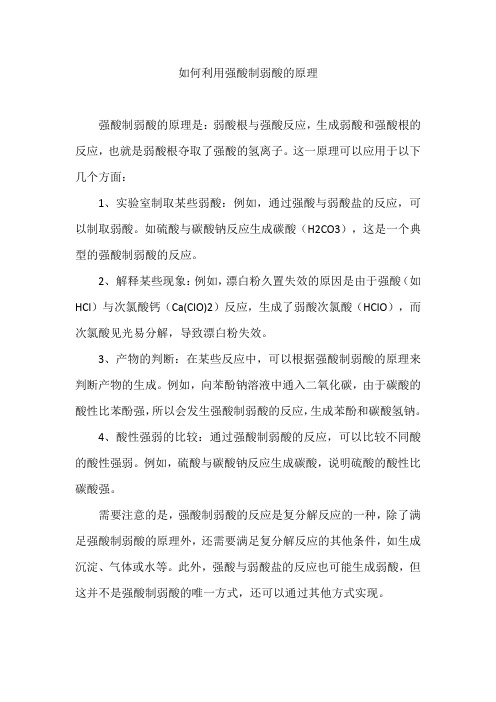 如何利用强酸制弱酸的原理

强酸制弱酸的原理是：弱酸根与强酸反应，生成弱酸和强酸根的反应，也就是弱酸根夺取了强酸的氢离子。这一原理可以应用于以下几个方面：

1、实验室制取某些弱酸：例如，通过强酸与弱酸盐的反应，可以制取弱酸。如硫酸与碳酸钠反应生成碳酸（H2CO3），这是一个典型的强酸制弱酸的反应。

2、解释某些现象：例如，漂白粉久置失效的原因是由于强酸（如HCl）与次氯酸钙（Ca(ClO)2）反应，生成了弱酸次氯酸（HClO），而次氯酸见光易分解，导致漂白粉失效。

3、产物的判断：在某些反应中，可以根据强酸制弱酸的原理来判断产物的生成。例如，向苯酚钠溶液中通入二氧化碳，由于碳酸的酸性比苯酚强，所以会发生强酸制弱酸的反应，生成苯酚和碳酸氢钠。

4、酸性强弱的比较：通过强酸制弱酸的反应，可以比较不同酸的酸性强弱。例如，硫酸与碳酸钠反应生成碳酸，说明硫酸的酸性比碳酸强。

需要注意的是，强酸制弱酸的反应是复分解反应的一种，除了满足强酸制弱酸的原理外，还需要满足复分解反应的其他条件，如生成沉淀、气体或水等。此外，强酸与弱酸盐的反应也可能生成弱酸，但这并不是强酸制弱酸的唯一方式，还可以通过其他方式实现。